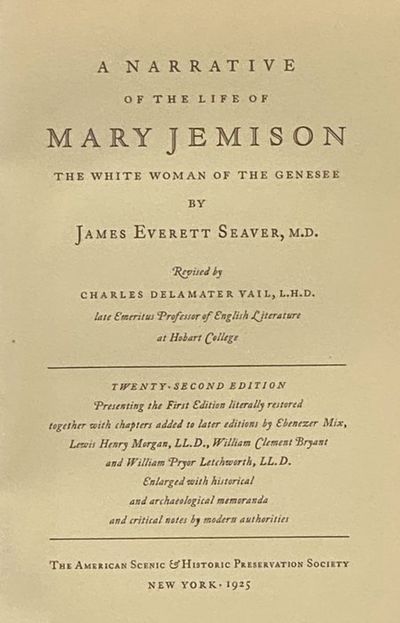 A NARRATIVE

OF THE LIFE OF

MARY JEMISON

THE WHITE WOMAN OF THE GENESEE

BY

JAMES EVERETT SEAVER, M.D.

Revised by

CHARLES DELAMATER VAIL, L.H.D.

late Emeritus Professor of English Literature

at Hobart College

TWENTY-SECOND EDITION

Presenting the First Edition literally restored

together with chapters added to later editions by Ebenezer Mix,

Lewis Henry Morgan, LL.D., William Clement Bryant

and William Pryor Letchworth, LL.D.

Enlarged with historical

and archaeological memoranda

and critical notes by modern authorities

THE AMERICAN SCENIC & HISTORIC PRESERVATION SOCIETY

NEW YORK · 1925